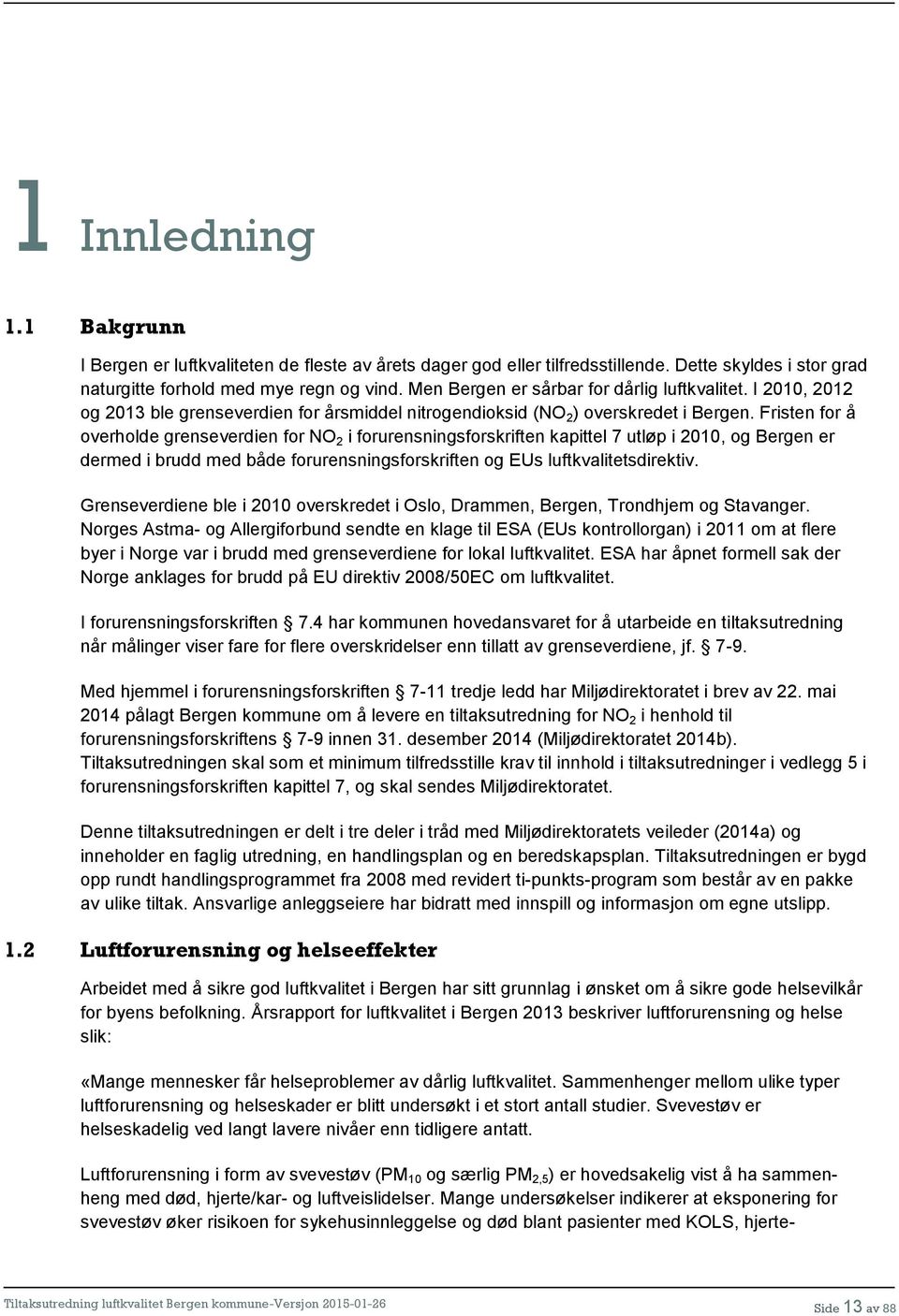 1 Innledning

1.1 Bakgrunn

I Bergen er luftkvaliteten de fleste av årets dager god eller tilfredsstillende. Dette skyldes i stor grad naturgitte forhold med mye regn og vind. Men Bergen er sårbar for dårlig luftkvalitet. I 2010, 2012 og 2013 ble grenseverdien for årsmiddel nitrogendioksid ($NO_2$) overskredet i Bergen. Fristen for å overholde grenseverdien for $NO_2$ i forurensningsforskriften kapittel 7 utløp i 2010, og Bergen er dermed i brudd med både forurensningsforskriften og EUs luftkvalitetsdirektiv.

Grenseverdiene ble i 2010 overskredet i Oslo, Drammen, Bergen, Trondhjem og Stavanger. Norges Astma- og Allergiforbund sendte en klage til ESA (EUs kontrollorgan) i 2011 om at flere byer i Norge var i brudd med grenseverdiene for lokal luftkvalitet. ESA har åpnet formell sak der Norge anklages for brudd på EU direktiv 2008/50EC om luftkvalitet.

I forurensningsforskriften 7.4 har kommunen hovedansvaret for å utarbeide en tiltaksutredning når målinger viser fare for flere overskridelser enn tillatt av grenseverdiene, jf. 7-9.

Med hjemmel i forurensningsforskriften 7-11 tredje ledd har Miljødirektoratet i brev av 22. mai 2014 pålagt Bergen kommune om å levere en tiltaksutredning for $NO_2$ i henhold til forurensningsforskriftens 7-9 innen 31. desember 2014 (Miljødirektoratet 2014b). Tiltaksutredningen skal som et minimum tilfredsstille krav til innhold i tiltaksutredninger i vedlegg 5 i forurensningsforskriften kapittel 7, og skal sendes Miljødirektoratet.

Denne tiltaksutredningen er delt i tre deler i tråd med Miljødirektoratets veileder (2014a) og inneholder en faglig utredning, en handlingsplan og en beredskapsplan. Tiltaksutredningen er bygd opp rundt handlingsprogrammet fra 2008 med revidert ti-punkts-program som består av en pakke av ulike tiltak. Ansvarlige anleggseiere har bidratt med innspill og informasjon om egne utslipp.

1.2 Luftforurensning og helseeffekter

Arbeidet med å sikre god luftkvalitet i Bergen har sitt grunnlag i ønsket om å sikre gode helsevilkår for byens befolkning. Årsrapport for luftkvalitet i Bergen 2013 beskriver luftforurensning og helse slik:

«Mange mennesker får helseproblemer av dårlig luftkvalitet. Sammenhenger mellom ulike typer luftforurensning og helseskader er blitt undersøkt i et stort antall studier. Svevestøv er helseskadelig ved langt lavere nivåer enn tidligere antatt.

Luftforurensning i form av svevestøv ($PM_{10}$ og særlig $PM_{2,5}$) er hovedsakelig vist å ha sammenheng med død, hjerte/kar- og luftveislidelser. Mange undersøkelser indikerer at eksponering for svevestøv øker risikoen for sykehusinnleggelse og død blant pasienter med KOLS, hjerte-

Tiltaksutredning luftkvalitet Bergen kommune-Versjon 2015-01-26

Side 13 av 88